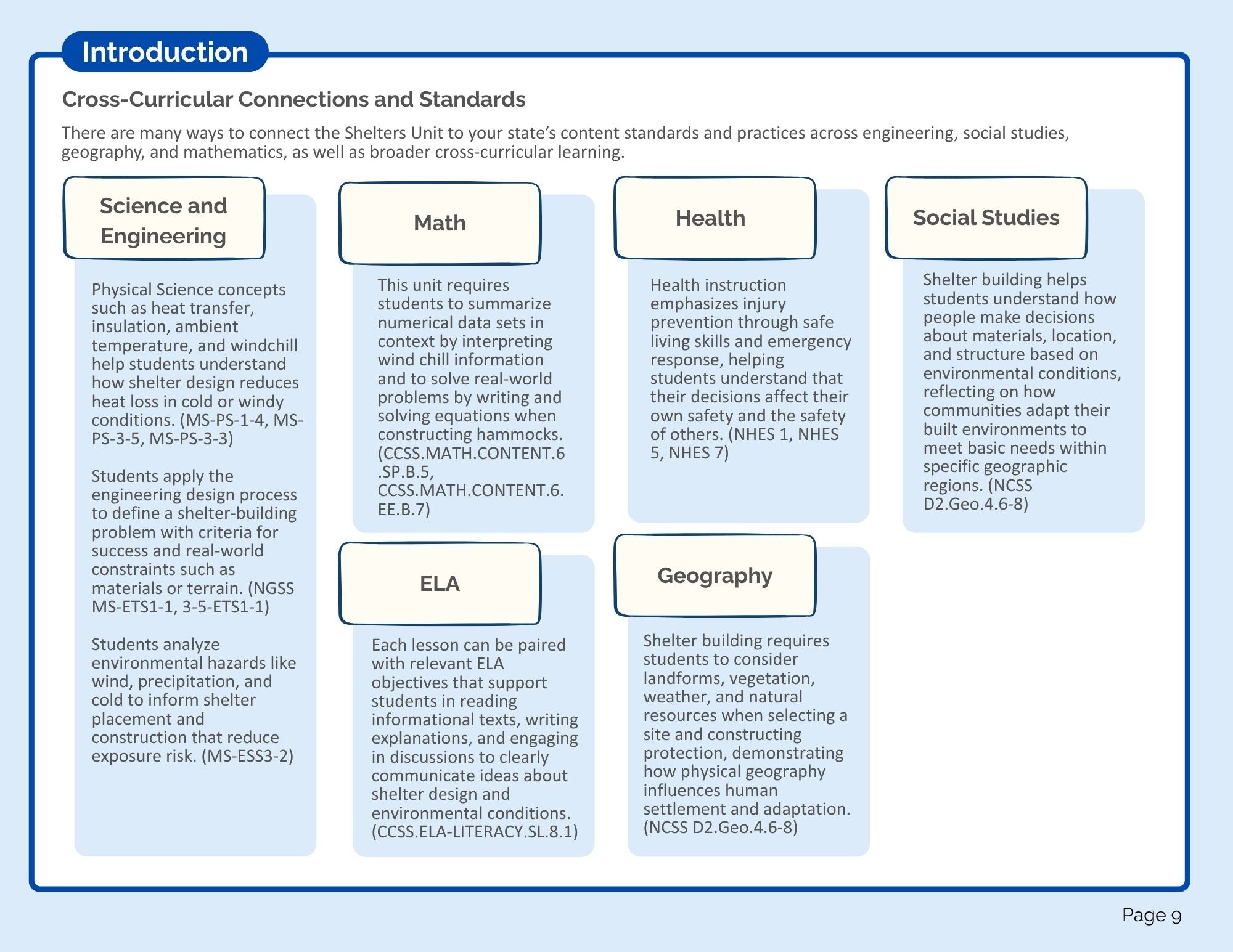 Introduction

Cross-Curricular Connections and Standards

There are many ways to connect the Shelters Unit to your state's content standards and practices across engineering, social studies, geography, and mathematics, as well as broader cross-curricular learning.

Science and Engineering

Physical Science concepts such as heat transfer, insulation, ambient temperature, and windchill help students understand how shelter design reduces heat loss in cold or windy conditions. (MS-PS-1-4, MS-PS-3-5, MS-PS-3-3)

Students apply the engineering design process to define a shelter-building problem with criteria for success and real-world constraints such as materials or terrain. (NGSS MS-ETS1-1, 3-5-ETS1-1)

Students analyze environmental hazards like wind, precipitation, and cold to inform shelter placement and construction that reduce exposure risk. (MS-ESS3-2)

Math

This unit requires students to summarize numerical data sets in context by interpreting wind chill information and to solve real-world problems by writing and solving equations when constructing hammocks. (CCSS.MATH.CONTENT.6.SP.B.5, CCSS.MATH.CONTENT.6.EE.B.7)

ELA

Each lesson can be paired with relevant ELA objectives that support students in reading informational texts, writing explanations, and engaging in discussions to clearly communicate ideas about shelter design and environmental conditions. (CCSS.ELA-LITERACY.SL.8.1)

Health

Health instruction emphasizes injury prevention through safe living skills and emergency response, helping students understand that their decisions affect their own safety and the safety of others. (NHES 1, NHES 5, NHES 7)

Geography

Shelter building requires students to consider landforms, vegetation, weather, and natural resources when selecting a site and constructing protection, demonstrating how physical geography influences human settlement and adaptation. (NCSS D2.Geo.4.6-8)

Social Studies

Shelter building helps students understand how people make decisions about materials, location, and structure based on environmental conditions, reflecting on how communities adapt their built environments to meet basic needs within specific geographic regions. (NCSS D2.Geo.4.6-8)

Page 9